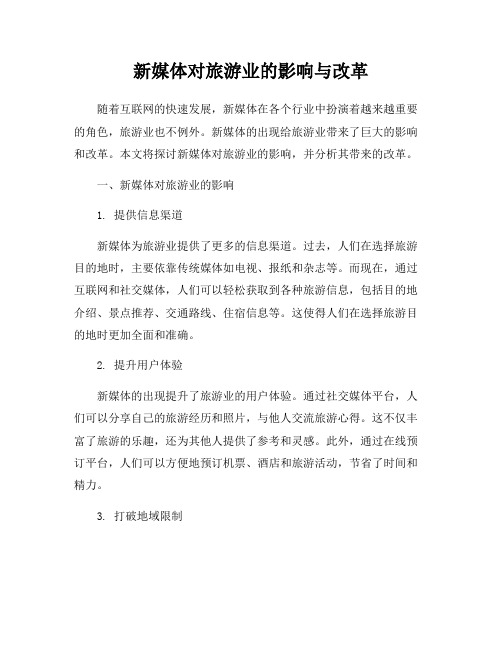 新媒体对旅游业的影响与改革

随着互联网的快速发展，新媒体在各个行业中扮演着越来越重要的角色，旅游业也不例外。新媒体的出现给旅游业带来了巨大的影响和改革。本文将探讨新媒体对旅游业的影响，并分析其带来的改革。

一、新媒体对旅游业的影响

1. 提供信息渠道

新媒体为旅游业提供了更多的信息渠道。过去，人们在选择旅游目的地时，主要依靠传统媒体如电视、报纸和杂志等。而现在，通过互联网和社交媒体，人们可以轻松获取到各种旅游信息，包括目的地介绍、景点推荐、交通路线、住宿信息等。这使得人们在选择旅游目的地时更加全面和准确。

2. 提升用户体验

新媒体的出现提升了旅游业的用户体验。通过社交媒体平台，人们可以分享自己的旅游经历和照片，与他人交流旅游心得。这不仅丰富了旅游的乐趣，还为其他人提供了参考和灵感。此外，通过在线预订平台，人们可以方便地预订机票、酒店和旅游活动，节省了时间和精力。

3. 打破地域限制